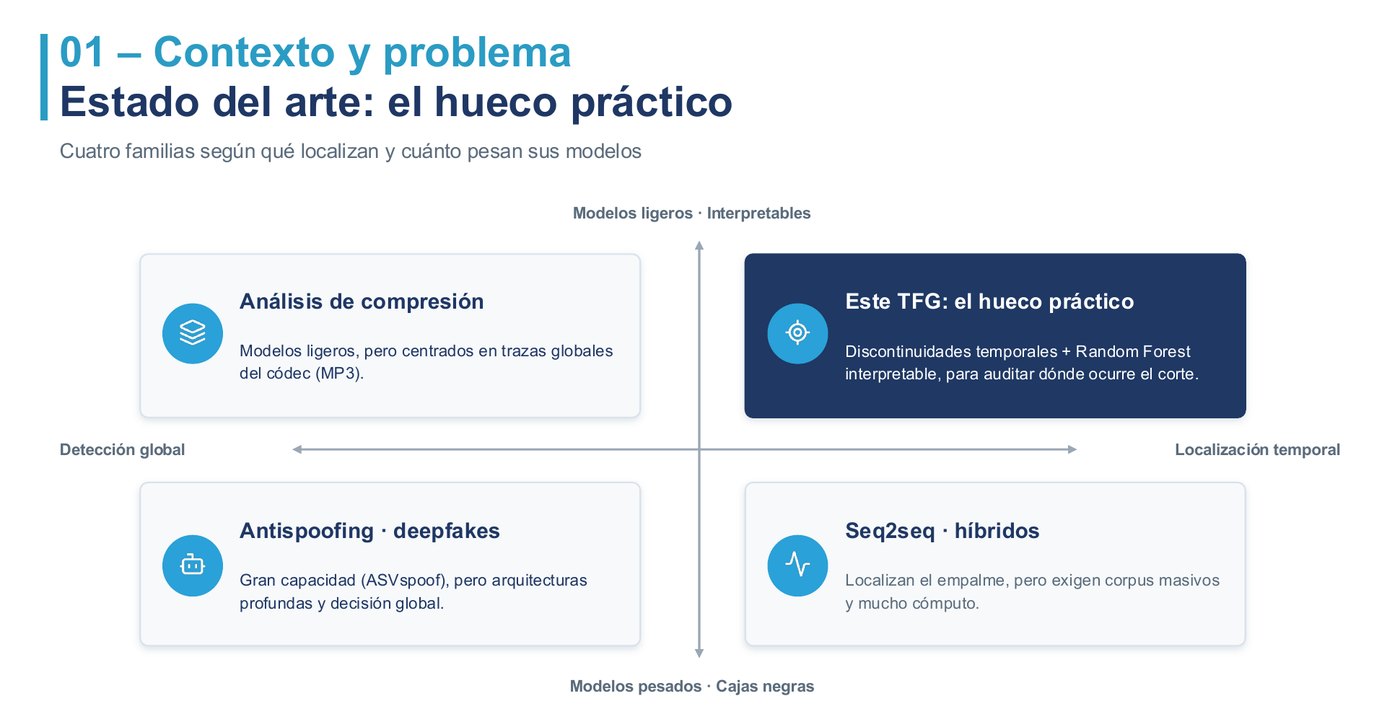 01 – Contexto y problema
Estado del arte: el hueco práctico

Cuatro familias según qué localizan y cuánto pesan sus modelos

Modelos ligeros · Interpretables

Análisis de compresión

Modelos ligeros, pero centrados en trazas globales del códec (MP3).

Este TFG: el hueco práctico

Discontinuidades temporales + Random Forest interpretable, para auditar dónde ocurre el corte.

Detección global

Localización temporal

Antispoofing · deepfakes

Gran capacidad (ASVspoof), pero arquitecturas profundas y decisión global.

Seq2seq · híbridos

Localizan el empalme, pero exigen corpus masivos y mucho cómputo.

Modelos pesados · Cajas negras